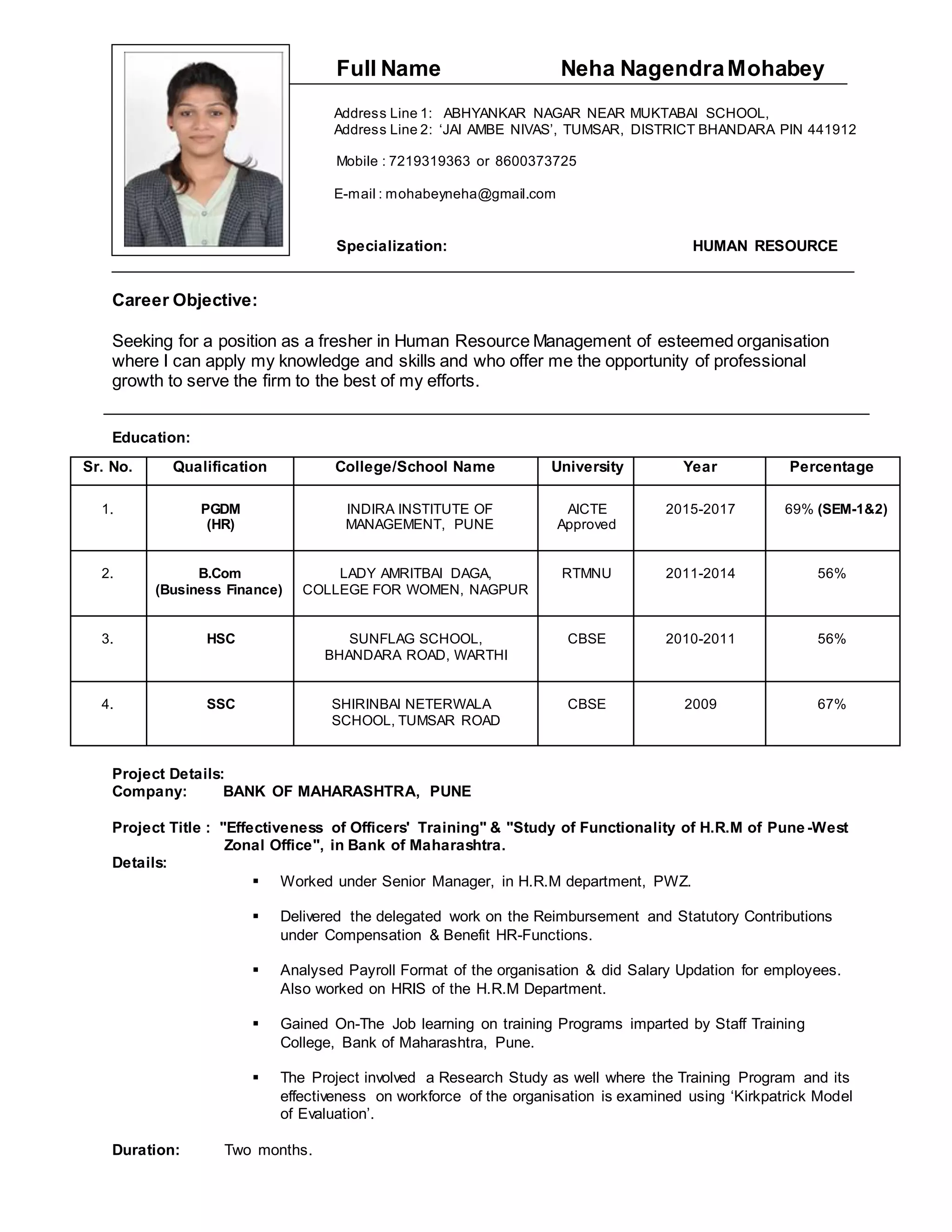 Full Name Neha Nagendra Mohabey

Address Line 1: ABHYANKAR NAGAR NEAR MUKTABAI SCHOOL,
Address Line 2: ‘JAI AMBE NIVAS’, TUMSAR, DISTRICT BHANDARA PIN 441912

Mobile : 7219319363 or 8600373725

E-mail : mohabeyneha@gmail.com

Specialization: HUMAN RESOURCE

Career Objective:

Seeking for a position as a fresher in Human Resource Management of esteemed organisation where I can apply my knowledge and skills and who offer me the opportunity of professional growth to serve the firm to the best of my efforts.

Education:

| Sr. No. | Qualification | College/School Name | University | Year | Percentage |
|---|---|---|---|---|---|
| 1. | PGDM (HR) | INDIRA INSTITUTE OF MANAGEMENT, PUNE | AICTE Approved | 2015-2017 | 69% (SEM-1&2) |
| 2. | B.Com (Business Finance) | LADY AMRITBAI DAGA, COLLEGE FOR WOMEN, NAGPUR | RTMNU | 2011-2014 | 56% |
| 3. | HSC | SUNFLAG SCHOOL, BHANDARA ROAD, WARTHI | CBSE | 2010-2011 | 56% |
| 4. | SSC | SHIRINBAI NETERWALA SCHOOL, TUMSAR ROAD | CBSE | 2009 | 67% |

Project Details:
Company: BANK OF MAHARASHTRA, PUNE

Project Title : "Effectiveness of Officers' Training" & "Study of Functionality of H.R.M of Pune -West Zonal Office", in Bank of Maharashtra.
Details:
▪ Worked under Senior Manager, in H.R.M department, PWZ.
▪ Delivered the delegated work on the Reimbursement and Statutory Contributions under Compensation & Benefit HR-Functions.
▪ Analysed Payroll Format of the organisation & did Salary Updation for employees. Also worked on HRIS of the H.R.M Department.
▪ Gained On-The Job learning on training Programs imparted by Staff Training College, Bank of Maharashtra, Pune.
▪ The Project involved a Research Study as well where the Training Program and its effectiveness on workforce of the organisation is examined using ‘Kirkpatrick Model of Evaluation’.

Duration: Two months.